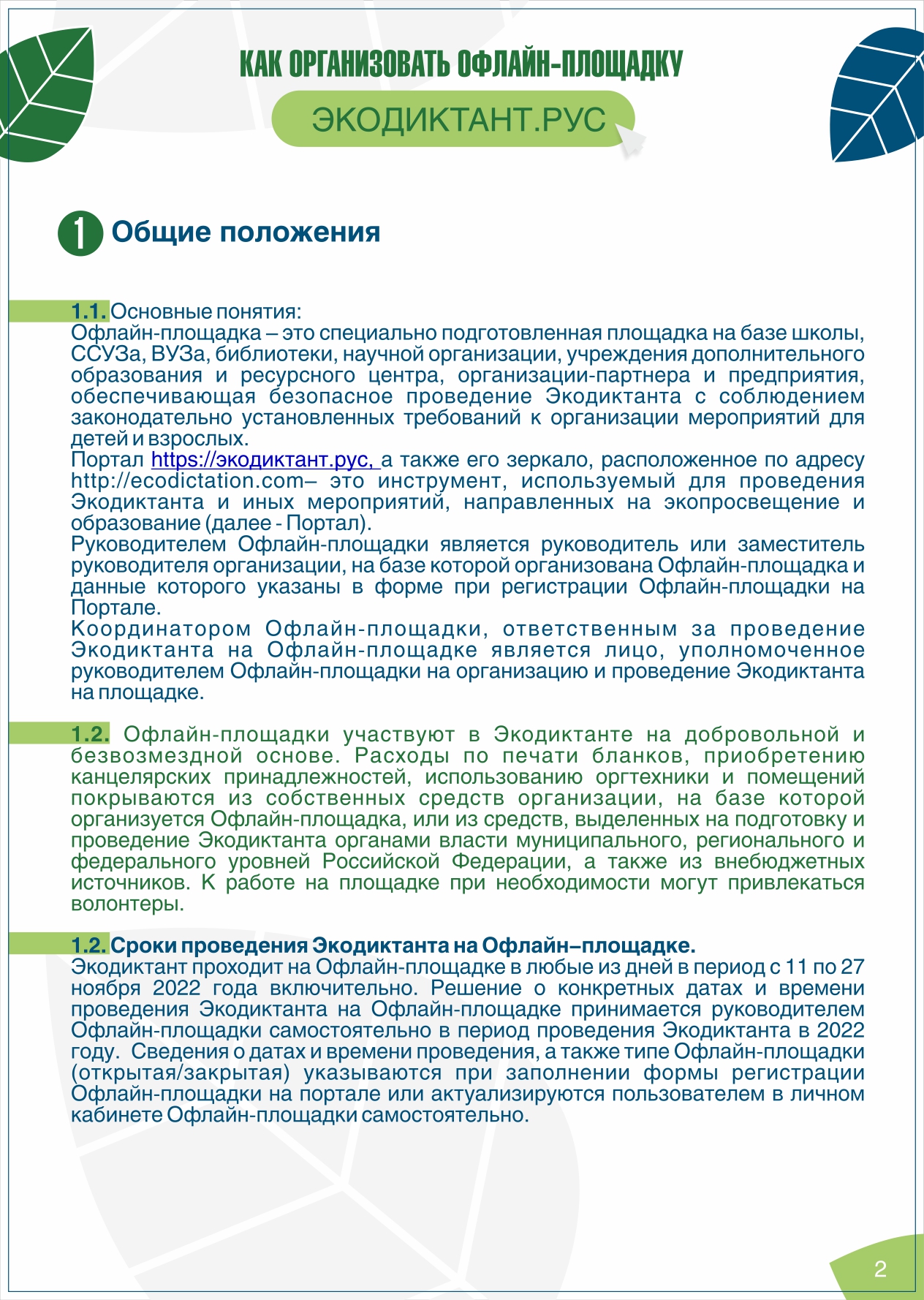 КАК ОРГАНИЗОВАТЬ ОФЛАЙН-ПЛОЩАДКУ

ЭКОДИКТАНТ.РУС

1 Общие положения

1.1. Основные понятия:
Офлайн-площадка – это специально подготовленная площадка на базе школы, ССУЗа, ВУЗа, библиотеки, научной организации, учреждения дополнительного образования и ресурсного центра, организации-партнера и предприятия, обеспечивающая безопасное проведение Экодиктанта с соблюдением законодательно установленных требований к организации мероприятий для детей и взрослых.
Портал https://экодиктант.рус, а также его зеркало, расположенное по адресу http://ecodictation.com– это инструмент, используемый для проведения Экодиктанта и иных мероприятий, направленных на экопросвещение и образование (далее - Портал).
Руководителем Офлайн-площадки является руководитель или заместитель руководителя организации, на базе которой организована Офлайн-площадка и данные которого указаны в форме при регистрации Офлайн-площадки на Портале.
Координатором Офлайн-площадки, ответственным за проведение Экодиктанта на Офлайн-площадке является лицо, уполномоченное руководителем Офлайн-площадки на организацию и проведение Экодиктанта на площадке.

1.2. Офлайн-площадки участвуют в Экодиктанте на добровольной и безвозмездной основе. Расходы по печати бланков, приобретению канцелярских принадлежностей, использованию оргтехники и помещений покрываются из собственных средств организации, на базе которой организуется Офлайн-площадка, или из средств, выделенных на подготовку и проведение Экодиктанта органами власти муниципального, регионального и федерального уровней Российской Федерации, а также из внебюджетных источников. К работе на площадке при необходимости могут привлекаться волонтеры.

1.2. Сроки проведения Экодиктанта на Офлайн–площадке.
Экодиктант проходит на Офлайн-площадке в любые из дней в период с 11 по 27 ноября 2022 года включительно. Решение о конкретных датах и времени проведения Экодиктанта на Офлайн-площадке принимается руководителем Офлайн-площадки самостоятельно в период проведения Экодиктанта в 2022 году. Сведения о датах и времени проведения, а также типе Офлайн-площадки (открытая/закрытая) указываются при заполнении формы регистрации Офлайн-площадки на портале или актуализируются пользователем в личном кабинете Офлайн-площадки самостоятельно.

2